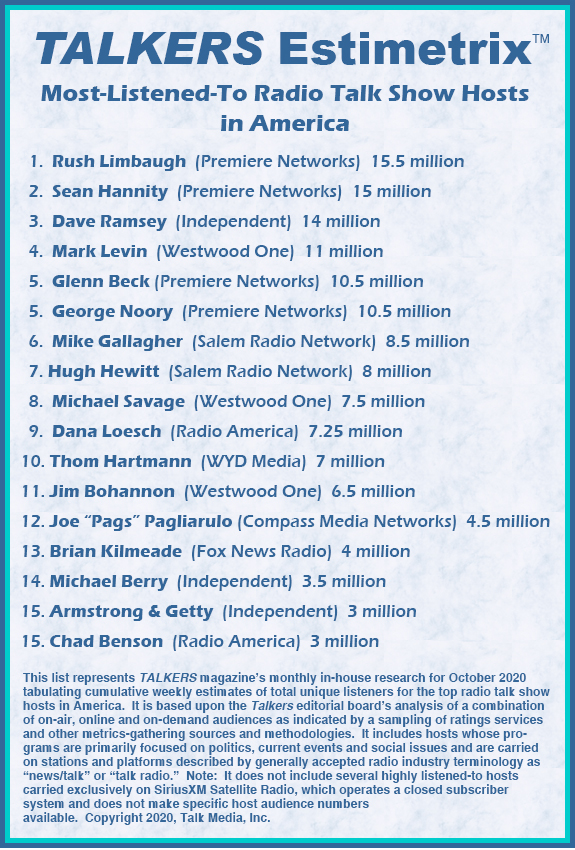 TALKERS Estimetrix™

Most-Listened-To Radio Talk Show Hosts in America

1. Rush Limbaugh (Premiere Networks) 15.5 million
2. Sean Hannity (Premiere Networks) 15 million
3. Dave Ramsey (Independent) 14 million
4. Mark Levin (Westwood One) 11 million
5. Glenn Beck (Premiere Networks) 10.5 million
5. George Noory (Premiere Networks) 10.5 million
6. Mike Gallagher (Salem Radio Network) 8.5 million
7. Hugh Hewitt (Salem Radio Network) 8 million
8. Michael Savage (Westwood One) 7.5 million
9. Dana Loesch (Radio America) 7.25 million
10. Thom Hartmann (WYD Media) 7 million
11. Jim Bohannon (Westwood One) 6.5 million
12. Joe "Pags" Pagliarulo (Compass Media Networks) 4.5 million
13. Brian Kilmeade (Fox News Radio) 4 million
14. Michael Berry (Independent) 3.5 million
15. Armstrong & Getty (Independent) 3 million
15. Chad Benson (Radio America) 3 million

This list represents TALKERS magazine's monthly in-house research for October 2020 tabulating cumulative weekly estimates of total unique listeners for the top radio talk show hosts in America. It is based upon the Talkers editorial board's analysis of a combination of on-air, online and on-demand audiences as indicated by a sampling of ratings services and other metrics-gathering sources and methodologies. It includes hosts whose programs are primarily focused on politics, current events and social issues and are carried on stations and platforms described by generally accepted radio industry terminology as "news/talk" or "talk radio." Note: It does not include several highly listened-to hosts carried exclusively on SiriusXM Satellite Radio, which operates a closed subscriber system and does not make specific host audience numbers available. Copyright 2020, Talk Media, Inc.